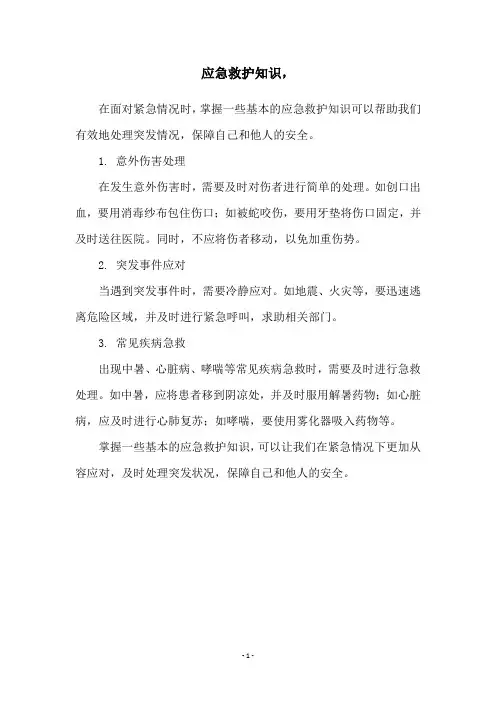 应急救护知识，

在面对紧急情况时，掌握一些基本的应急救护知识可以帮助我们有效地处理突发情况，保障自己和他人的安全。

1. 意外伤害处理

在发生意外伤害时，需要及时对伤者进行简单的处理。如创口出血，要用消毒纱布包住伤口；如被蛇咬伤，要用牙垫将伤口固定，并及时送往医院。同时，不应将伤者移动，以免加重伤势。

2. 突发事件应对

当遇到突发事件时，需要冷静应对。如地震、火灾等，要迅速逃离危险区域，并及时进行紧急呼叫，求助相关部门。

3. 常见疾病急救

出现中暑、心脏病、哮喘等常见疾病急救时，需要及时进行急救处理。如中暑，应将患者移到阴凉处，并及时服用解暑药物；如心脏病，应及时进行心肺复苏；如哮喘，要使用雾化器吸入药物等。

掌握一些基本的应急救护知识，可以让我们在紧急情况下更加从容应对，及时处理突发状况，保障自己和他人的安全。

- 1 -